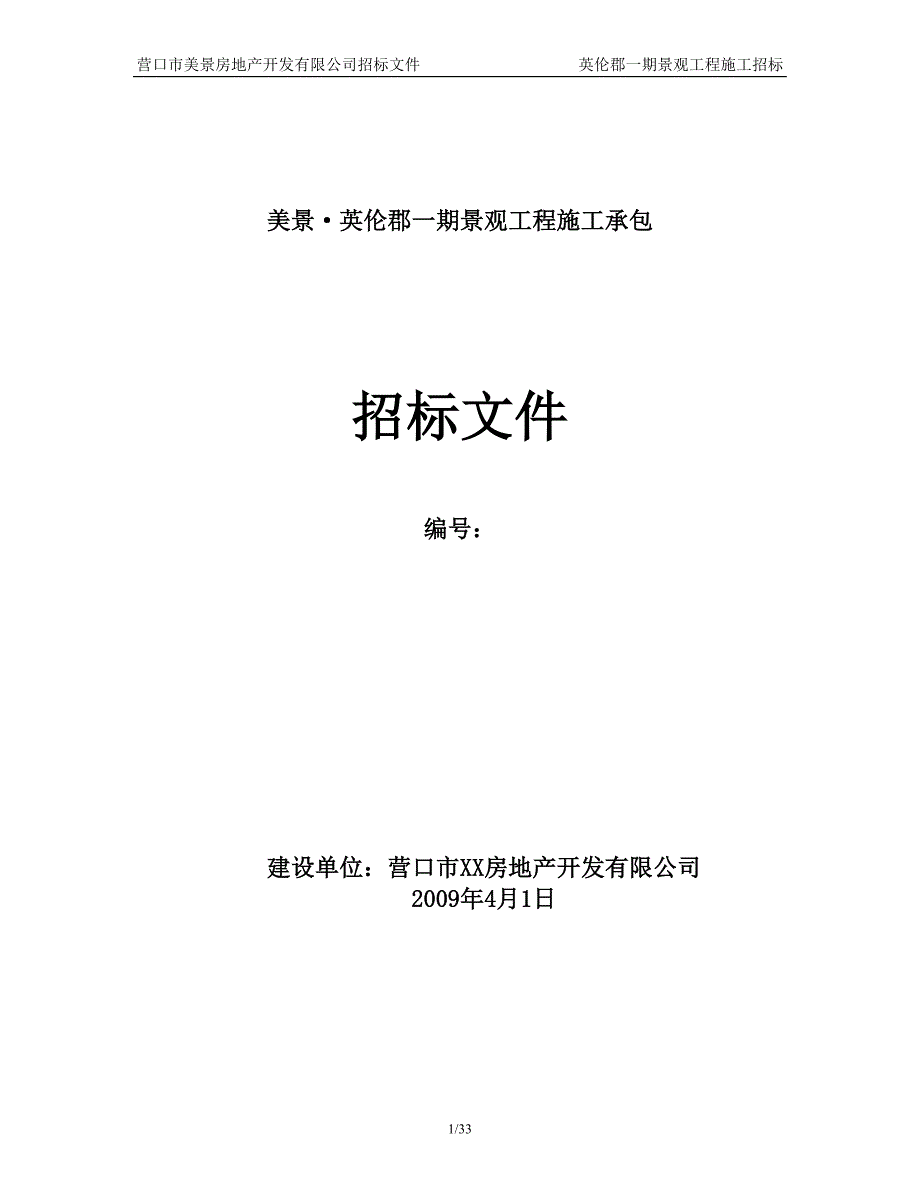 营口市美景房地产开发有限公司招标文件　　英伦郡一期景观工程施工招标

美景·英伦郡一期景观工程施工承包

招标文件

编号：

建设单位：营口市XX房地产开发有限公司
2009年4月1日

1/33